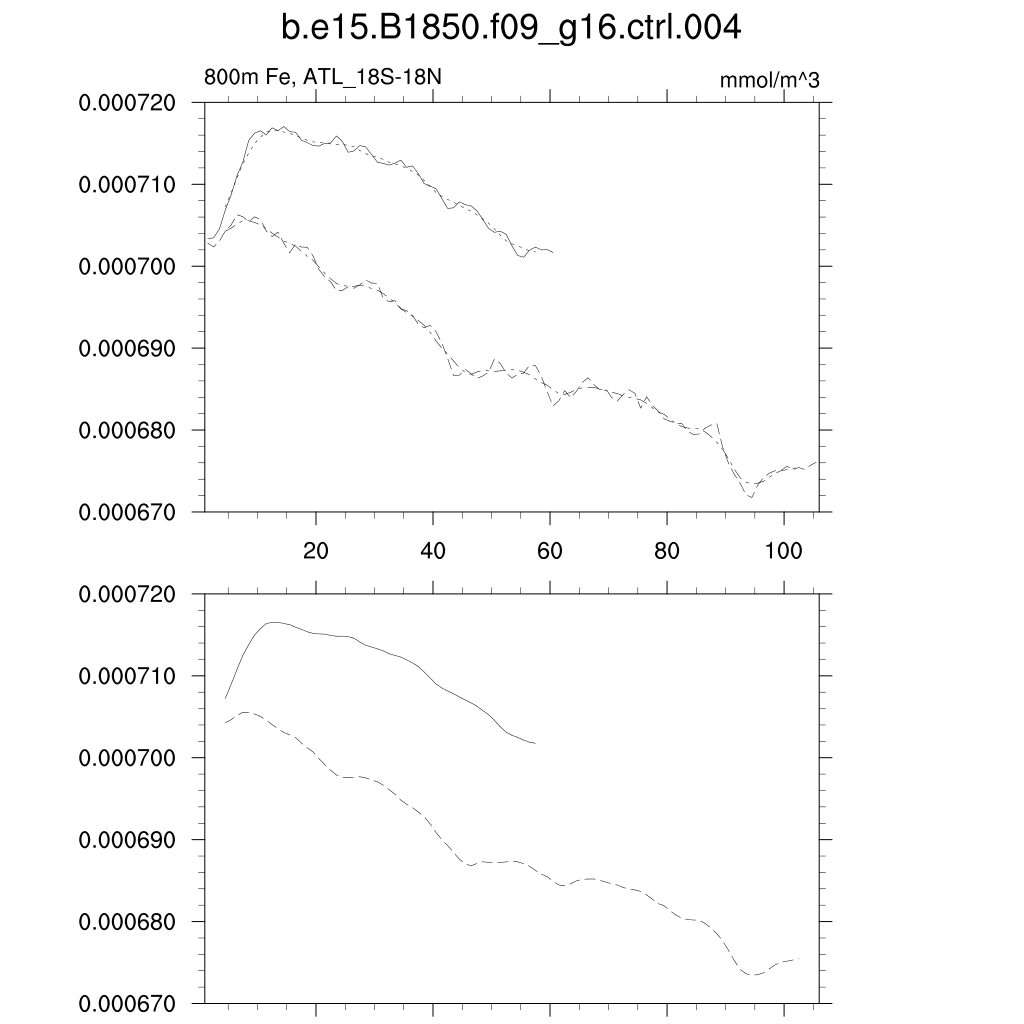 b.e15.B1850.f09_g16.ctrl.004

800m Fe, ATL_18S-18N

mmol/m^3

0.000720
0.000710
0.000700
0.000690
0.000680
0.000670

20
40
60
80
100

0.000720
0.000710
0.000700
0.000690
0.000680
0.000670